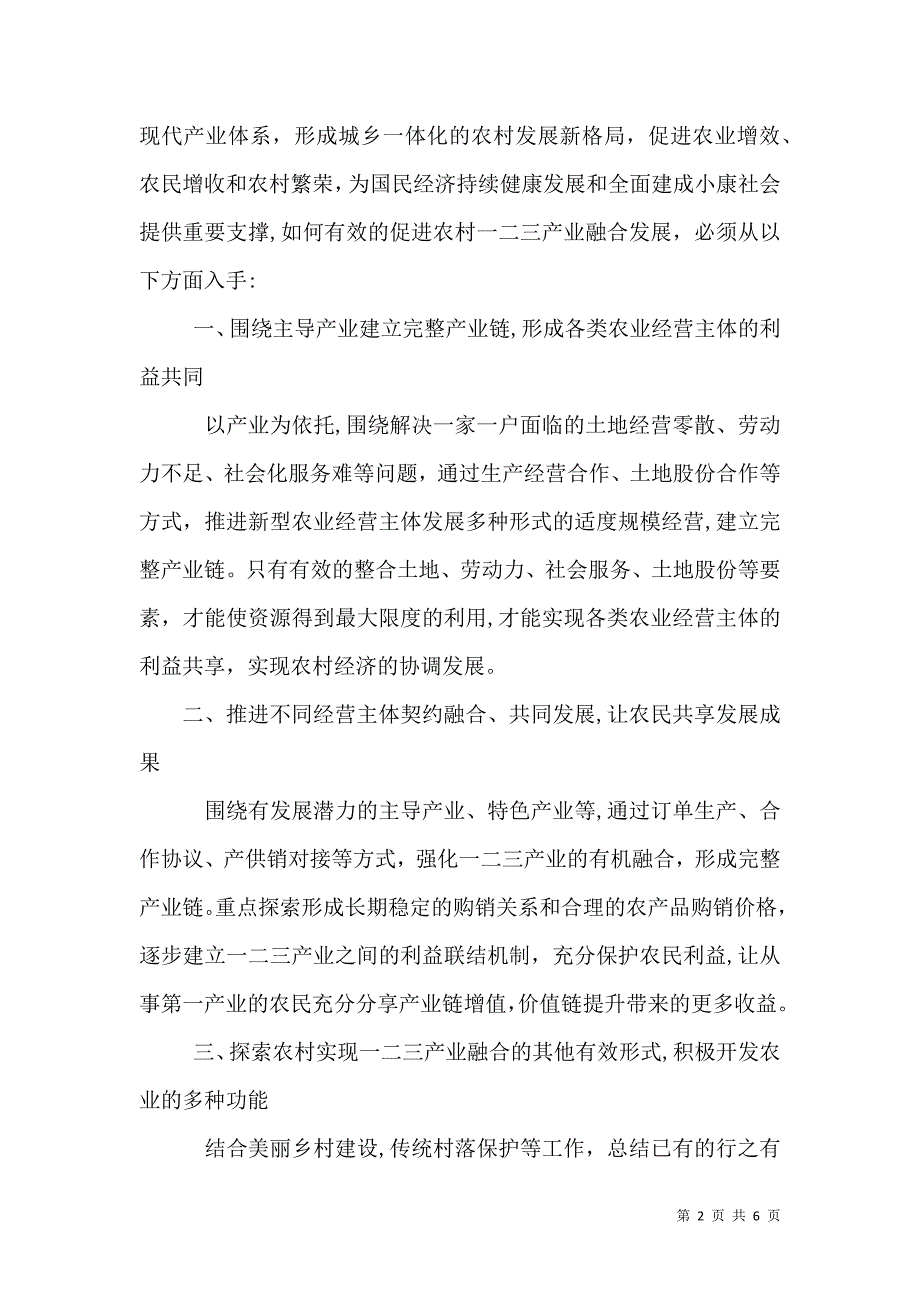 现代产业体系，形成城乡一体化的农村发展新格局，促进农业增效、农民增收和农村繁荣，为国民经济持续健康发展和全面建成小康社会提供重要支撑，如何有效的促进农村一二三产业融合发展，必须从以下方面入手：

一、围绕主导产业建立完整产业链，形成各类农业经营主体的利益共同

以产业为依托，围绕解决一家一户面临的土地经营零散、劳动力不足、社会化服务难等问题，通过生产经营合作、土地股份合作等方式，推进新型农业经营主体发展多种形式的适度规模经营，建立完整产业链。只有有效的整合土地、劳动力、社会服务、土地股份等要素，才能使资源得到最大限度的利用，才能实现各类农业经营主体的利益共享，实现农村经济的协调发展。

二、推进不同经营主体契约融合、共同发展，让农民共享发展成果

围绕有发展潜力的主导产业、特色产业等，通过订单生产、合作协议、产供销对接等方式，强化一二三产业的有机融合，形成完整产业链。重点探索形成长期稳定的购销关系和合理的农产品购销价格，逐步建立一二三产业之间的利益联结机制，充分保护农民利益，让从事第一产业的农民充分分享产业链增值，价值链提升带来的更多收益。

三、探索农村实现一二三产业融合的其他有效形式，积极开发农业的多种功能

结合美丽乡村建设，传统村落保护等工作，总结已有的行之有

第 2 页 共 6 页